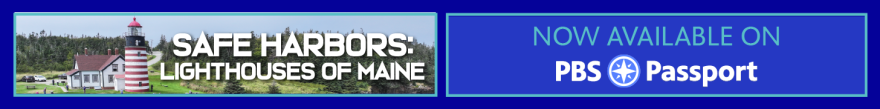 SAFE HARBORS: LIGHTHOUSES OF MAINE

NOW AVAILABLE ON
PBS Passport